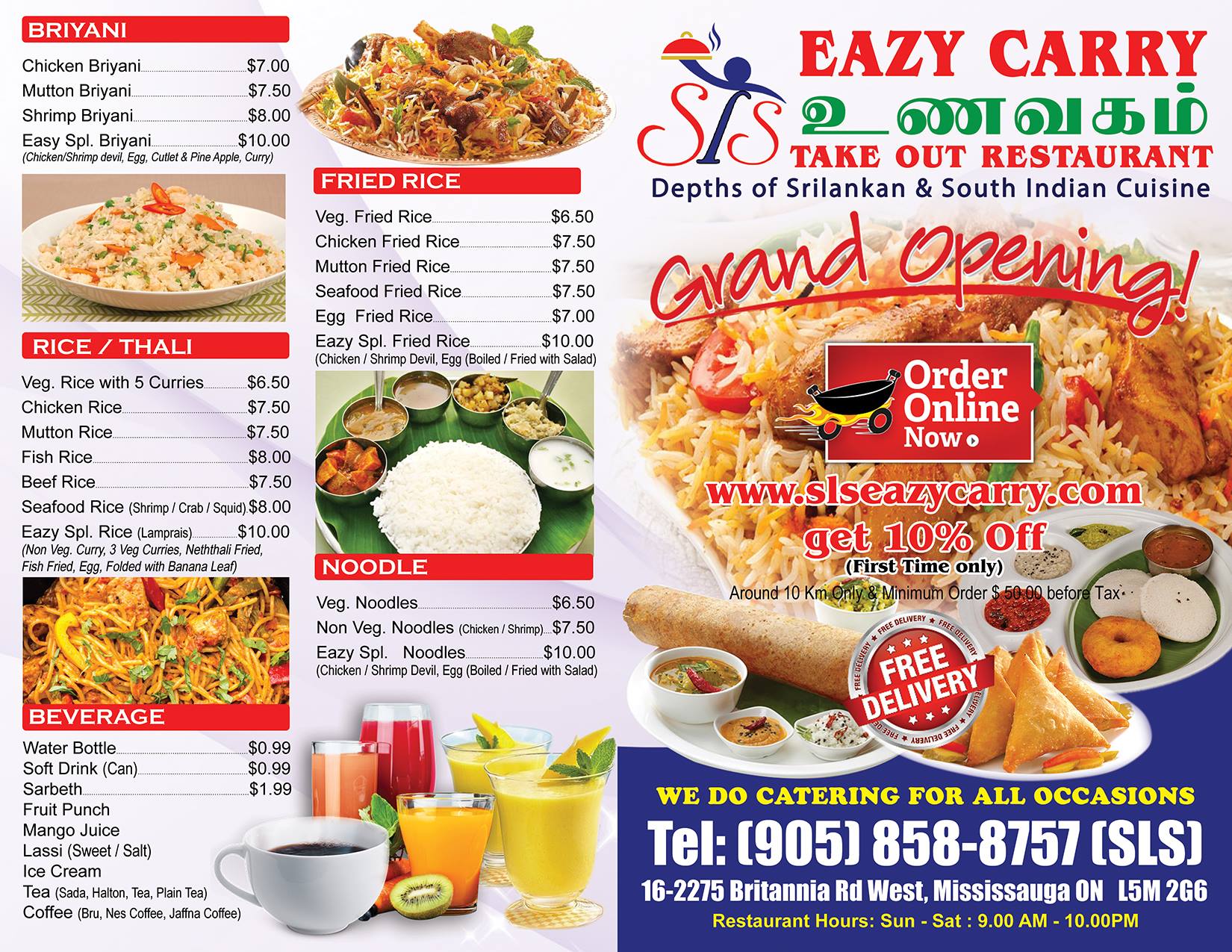 BRIYANI

Chicken Briyani $7.00
Mutton Briyani $7.50
Shrimp Briyani $8.00
Easy Spl. Briyani $10.00
(Chicken/Shrimp devil, Egg, Cutlet & Pine Apple, Curry)

RICE / THALI

Veg. Rice with 5 Curries $6.50
Chicken Rice $7.50
Mutton Rice $7.50
Fish Rice $8.00
Beef Rice $7.50
Seafood Rice (Shrimp / Crab / Squid) $8.00
Eazy Spl. Rice (Lamprais) $10.00
(Non Veg. Curry, 3 Veg Curries, Neththali Fried, Fish Fried, Egg, Folded with Banana Leaf)

BEVERAGE

Water Bottle $0.99
Soft Drink (Can) $0.99
Sarbeth $1.99
Fruit Punch
Mango Juice
Lassi (Sweet / Salt)
Ice Cream
Tea (Sada, Halton, Tea, Plain Tea)
Coffee (Bru, Nes Coffee, Jaffna Coffee)

FRIED RICE

Veg. Fried Rice $6.50
Chicken Fried Rice $7.50
Mutton Fried Rice $7.50
Seafood Fried Rice $7.50
Egg Fried Rice $7.00
Eazy Spl. Fried Rice $10.00
(Chicken / Shrimp Devil, Egg (Boiled / Fried with Salad)

NOODLE

Veg. Noodles $6.50
Non Veg. Noodles (Chicken / Shrimp) $7.50
Eazy Spl. Noodles $10.00
(Chicken / Shrimp Devil, Egg (Boiled / Fried with Salad)

SLS
EAZY CARRY
உணவகம்
TAKE OUT RESTAURANT
Depths of Srilankan & South Indian Cuisine

Grand Opening!

Order Online Now

www.slseazycarry.com
get 10% Off
(First Time only)
Around 10 Km Only & Minimum Order $ 50.00 before Tax

FREE DELIVERY

WE DO CATERING FOR ALL OCCASIONS
Tel: (905) 858-8757 (SLS)
16-2275 Britannia Rd West, Mississauga ON L5M 2G6
Restaurant Hours: Sun - Sat : 9.00 AM - 10.00PM